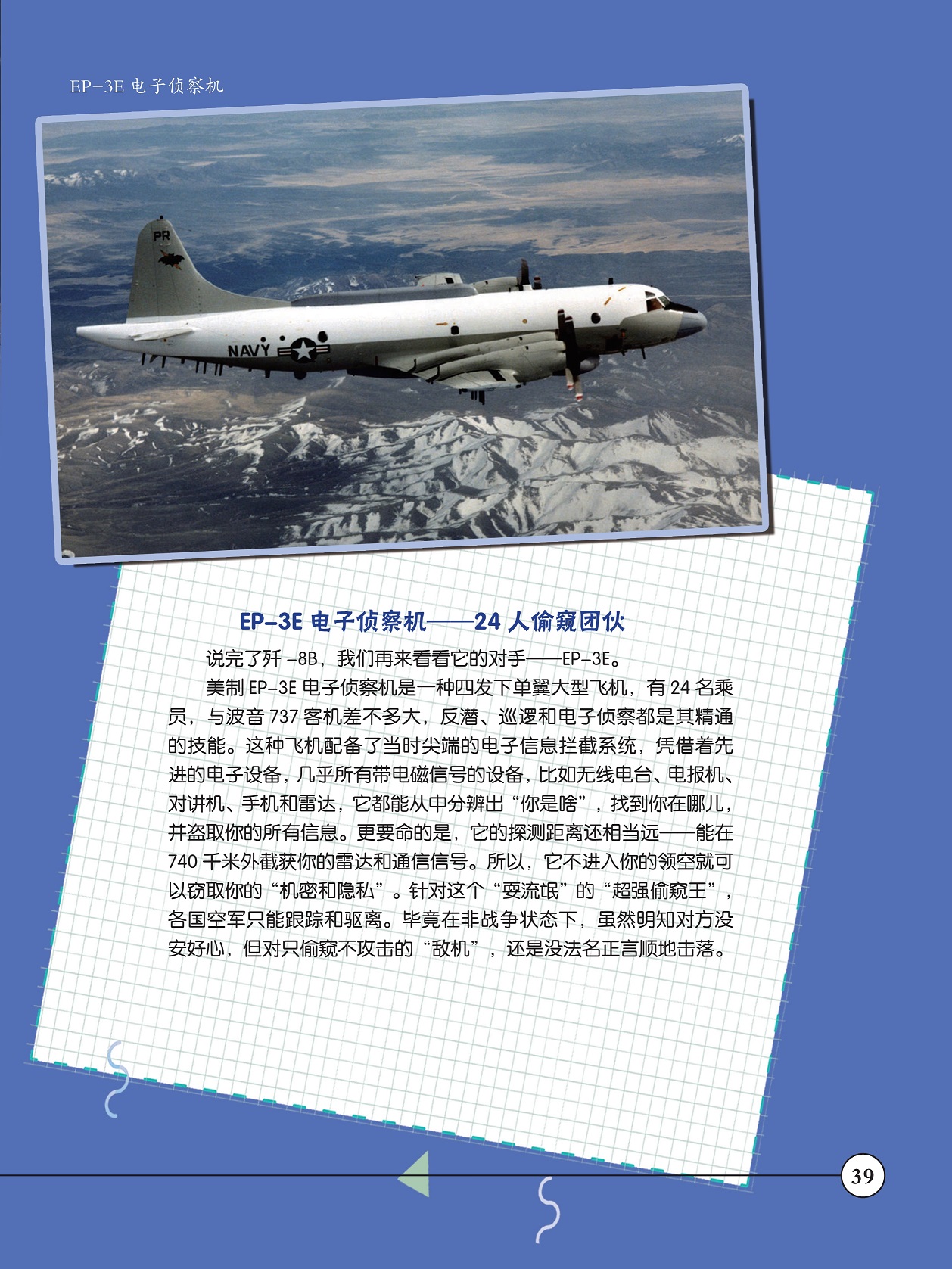 EP-3E电子侦察机

PR

NAVY

EP-3E电子侦察机——24人偷窥团伙

说完了歼-8B，我们再来看看它的对手——EP-3E。

美制EP-3E电子侦察机是一种四发下单翼大型飞机，有24名乘员，与波音737客机差不多大，反潜、巡逻和电子侦察都是其精通的技能。这种飞机配备了当时尖端的电子信息拦截系统，凭借着先进的电子设备，几乎所有带电磁信号的设备，比如无线电台、电报机、对讲机、手机和雷达，它都能从中分辨出“你是啥”，找到你在哪儿，并盗取你的所有信息。更要命的是，它的探测距离还相当远——能在740千米外截获你的雷达和通信信号。所以，它不进入你的领空就可以窃取你的“机密和隐私”。针对这个“耍流氓”的“超强偷窥王”，各国空军只能跟踪和驱离。毕竟在非战争状态下，虽然明知对方没安好心，但对只偷窥不攻击的“敌机”，还是没法名正言顺地击落。

39